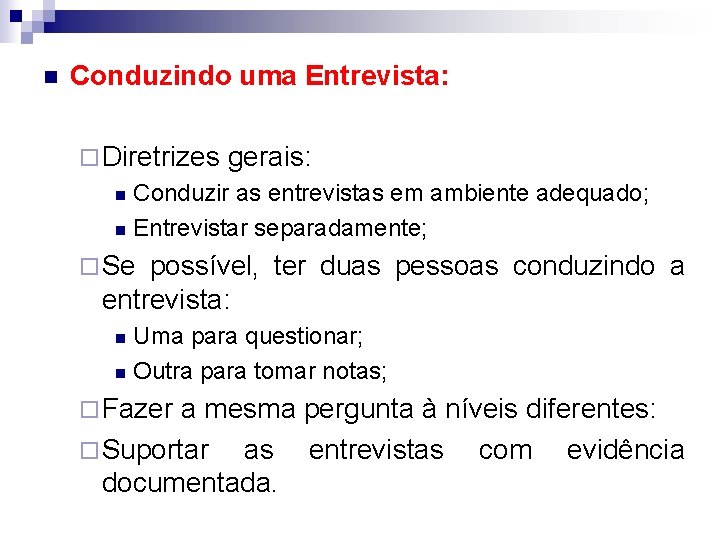 Conduzindo uma Entrevista:

Diretrizes gerais:

Conduzir as entrevistas em ambiente adequado;

Entrevistar separadamente;

Se possível, ter duas pessoas conduzindo a entrevista:

Uma para questionar;

Outra para tomar notas;

Fazer a mesma pergunta à níveis diferentes:

Suportar as entrevistas com evidência documentada.